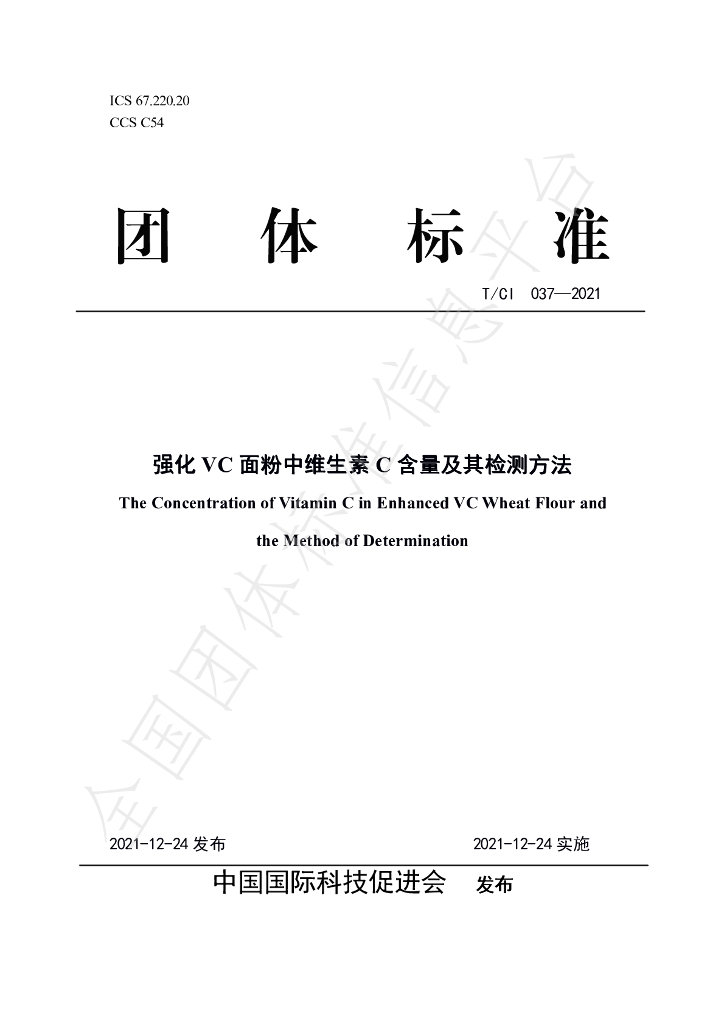 ICS 67.220.20
CCS C54

团 体 标 准

T/CI 037—2021

强化VC面粉中维生素C含量及其检测方法

The Concentration of Vitamin C in Enhanced VC Wheat Flour and the Method of Determination

2021-12-24发布 2021-12-24实施

中国国际科技促进会 发布

全国团体标准信息平台